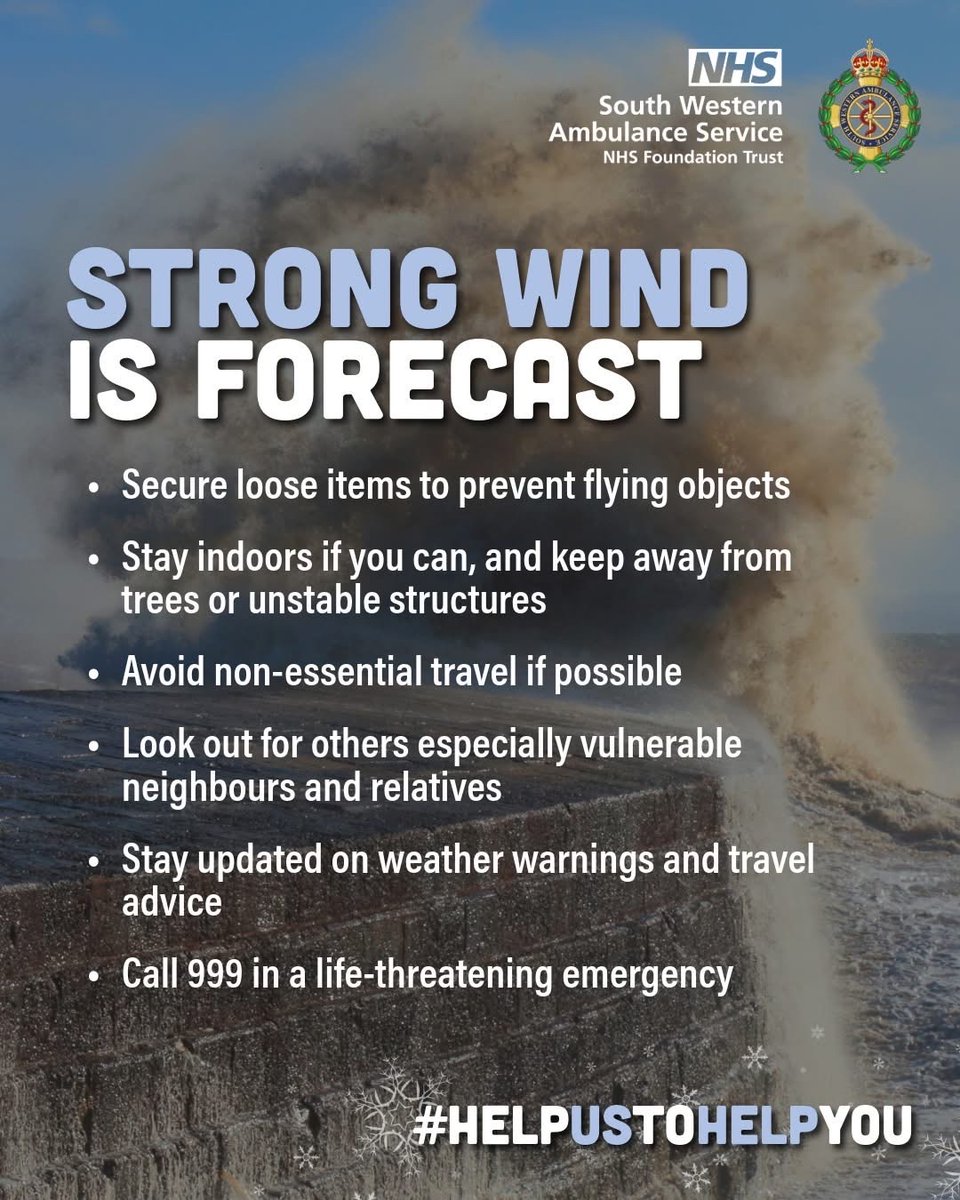 NHS
South Western Ambulance Service
NHS Foundation Trust

STRONG WIND IS FORECAST

• Secure loose items to prevent flying objects
• Stay indoors if you can, and keep away from trees or unstable structures
• Avoid non-essential travel if possible
• Look out for others especially vulnerable neighbours and relatives
• Stay updated on weather warnings and travel advice
• Call 999 in a life-threatening emergency

#HELPUSTOHELPYOU